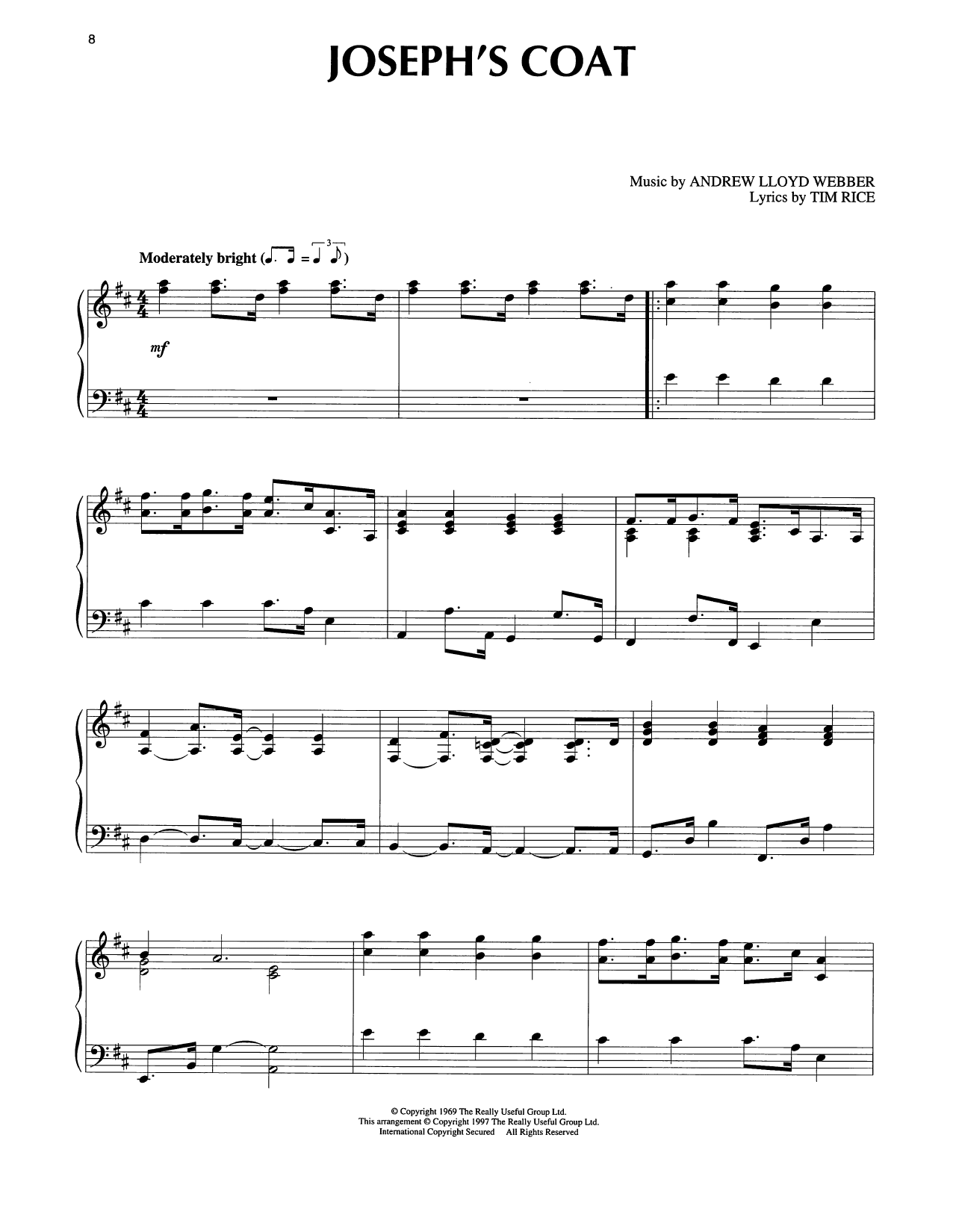 8

JOSEPH'S COAT

Music by ANDREW LLOYD WEBBER
Lyrics by TIM RICE

Moderately bright

mf

© Copyright 1969 The Really Useful Group Ltd.
This arrangement © Copyright 1997 The Really Useful Group Ltd.
International Copyright Secured All Rights Reserved